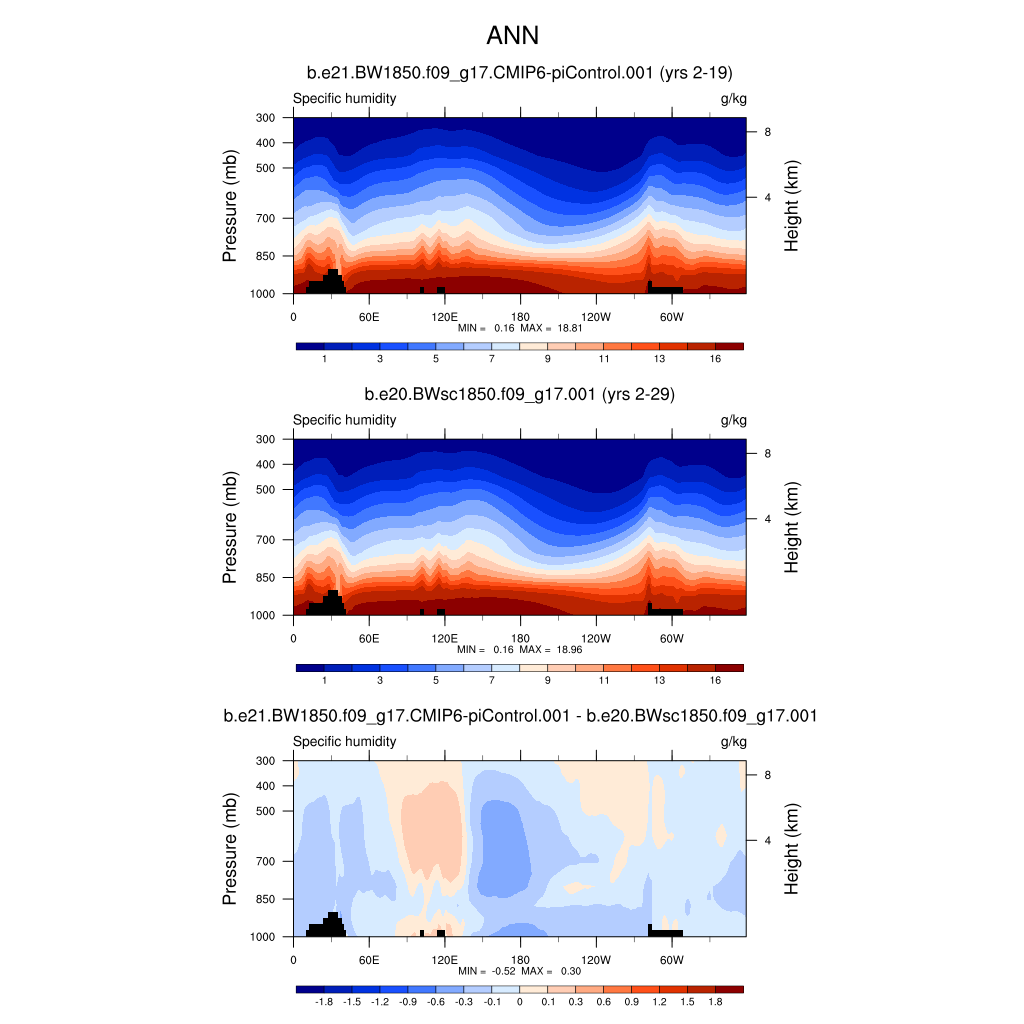 ANN

b.e21.BW1850.f09_g17.CMIP6-piControl.001 (yrs 2-19)

Specific humidity

g/kg

Pressure (mb)

300
400
500
700
850
1000

Height (km)

8
4

0
60E
120E
180
120W
60W

MIN = 0.16 MAX = 18.81

1 3 5 7 9 11 13 16

b.e20.BWsc1850.f09_g17.001 (yrs 2-29)

Specific humidity

g/kg

Pressure (mb)

300
400
500
700
850
1000

Height (km)

8
4

0
60E
120E
180
120W
60W

MIN = 0.16 MAX = 18.96

1 3 5 7 9 11 13 16

b.e21.BW1850.f09_g17.CMIP6-piControl.001 - b.e20.BWsc1850.f09_g17.001

Specific humidity

g/kg

Pressure (mb)

300
400
500
700
850
1000

Height (km)

8
4

0
60E
120E
180
120W
60W

MIN = -0.52 MAX = 0.30

-1.8 -1.5 -1.2 -0.9 -0.6 -0.3 -0.1 0 0.1 0.3 0.6 0.9 1.2 1.5 1.8